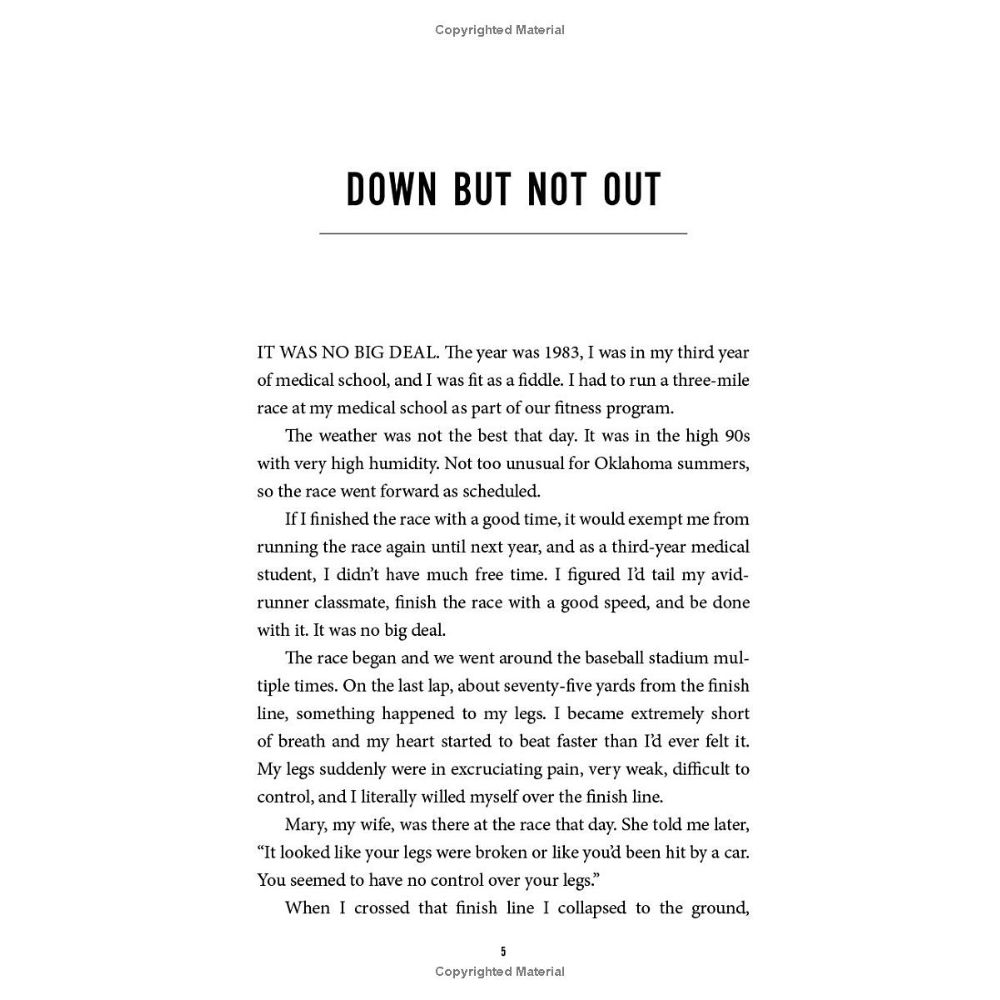 Copyrighted Material

DOWN BUT NOT OUT

IT WAS NO BIG DEAL. The year was 1983, I was in my third year of medical school, and I was fit as a fiddle. I had to run a three-mile race at my medical school as part of our fitness program.

The weather was not the best that day. It was in the high 90s with very high humidity. Not too unusual for Oklahoma summers, so the race went forward as scheduled.

If I finished the race with a good time, it would exempt me from running the race again until next year, and as a third-year medical student, I didn't have much free time. I figured I'd tail my avid-runner classmate, finish the race with a good speed, and be done with it. It was no big deal.

The race began and we went around the baseball stadium multiple times. On the last lap, about seventy-five yards from the finish line, something happened to my legs. I became extremely short of breath and my heart started to beat faster than I'd ever felt it. My legs suddenly were in excruciating pain, very weak, difficult to control, and I literally willed myself over the finish line.

Mary, my wife, was there at the race that day. She told me later, "It looked like your legs were broken or like you'd been hit by a car. You seemed to have no control over your legs."

When I crossed that finish line I collapsed to the ground,

5

Copyrighted Material